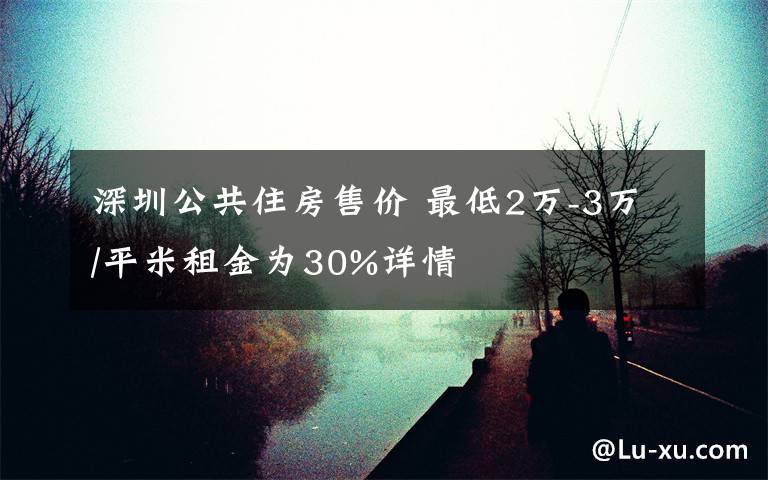 深圳公共住房售价 最低2万-3万/平米租金为30%详情

@Lu-xu.com